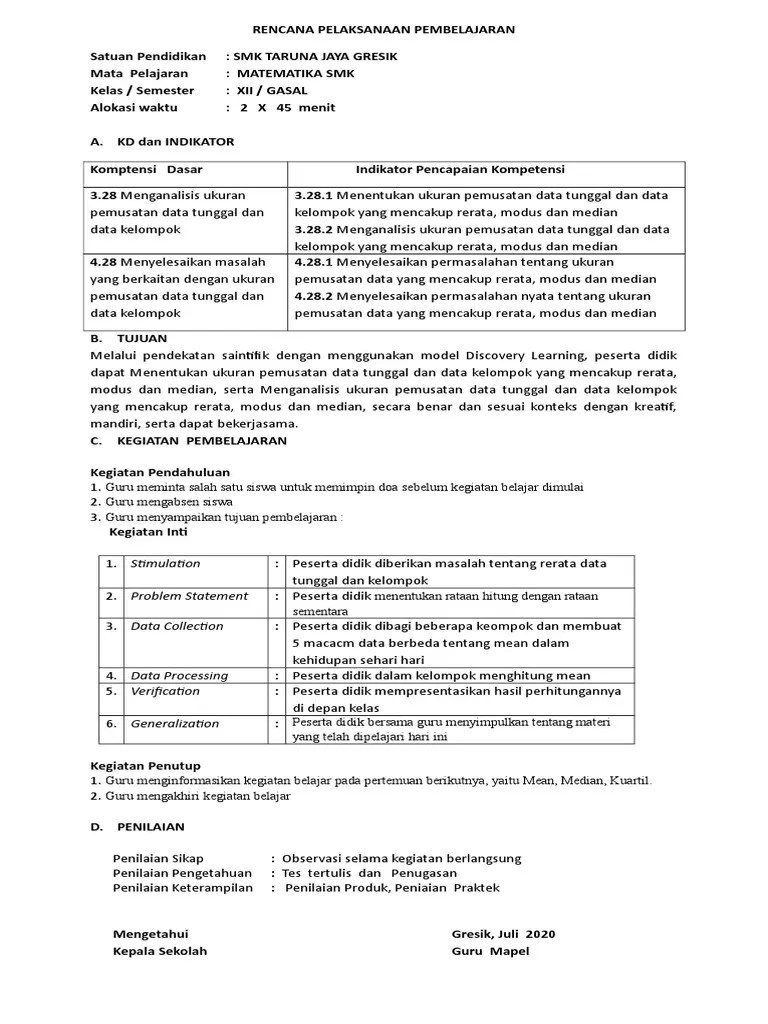 RENCANA PELAKSANAAN PEMBELAJARAN

Satuan Pendidikan : SMK TARUNA JAYA GRESIK
Mata Pelajaran : MATEMATIKA SMK
Kelas / Semester : XII / GASAL
Alokasi waktu : 2 X 45 menit

A. KD dan INDIKATOR

| Komptensi Dasar | Indikator Pencapaian Kompetensi |
|---|---|
| 3.28 Menganalisis ukuran pemusatan data tunggal dan data kelompok | 3.28.1 Menentukan ukuran pemusatan data tunggal dan data kelompok yang mencakup rerata, modus dan median 3.28.2 Menganalisis ukuran pemusatan data tunggal dan data kelompok yang mencakup rerata, modus dan median |
| 4.28 Menyelesaikan masalah yang berkaitan dengan ukuran pemusatan data tunggal dan data kelompok | 4.28.1 Menyelesaikan permasalahan tentang ukuran pemusatan data yang mencakup rerata, modus dan median 4.28.2 Menyelesaikan permasalahan nyata tentang ukuran pemusatan data yang mencakup rerata, modus dan median |

B. TUJUAN
Melalui pendekatan saintifik dengan menggunakan model Discovery Learning, peserta didik dapat Menentukan ukuran pemusatan data tunggal dan data kelompok yang mencakup rerata, modus dan median, serta Menganalisis ukuran pemusatan data tunggal dan data kelompok yang mencakup rerata, modus dan median, secara benar dan sesuai konteks dengan kreatif, mandiri, serta dapat bekerjasama.

C. KEGIATAN PEMBELAJARAN

Kegiatan Pendahuluan
1. Guru meminta salah satu siswa untuk memimpin doa sebelum kegiatan belajar dimulai
2. Guru mengabsen siswa
3. Guru menyampaikan tujuan pembelajaran :
Kegiatan Inti

| 1. | Stimulation | : | Peserta didik diberikan masalah tentang rerata data tunggal dan kelompok |
|---|---|---|---|
| 2. | Problem Statement | : | Peserta didik menentukan rataan hitung dengan rataan sementara |
| 3. | Data Collection | : | Peserta didik dibagi beberapa keompok dan membuat 5 macacm data berbeda tentang mean dalam kehidupan sehari hari |
| 4. | Data Processing | : | Peserta didik dalam kelompok menghitung mean |
| 5. | Verification | : | Peserta didik mempresentasikan hasil perhitungannya di depan kelas |
| 6. | Generalization | : | Peserta didik bersama guru menyimpulkan tentang materi yang telah dipelajari hari ini |

Kegiatan Penutup
1. Guru menginformasikan kegiatan belajar pada pertemuan berikutnya, yaitu Mean, Median, Kuartil.
2. Guru mengakhiri kegiatan belajar

D. PENILAIAN

Penilaian Sikap : Observasi selama kegiatan berlangsung
Penilaian Pengetahuan : Tes tertulis dan Penugasan
Penilaian Keterampilan : Penilaian Produk, Peniaian Praktek

Mengetahui
Kepala Sekolah

Gresik, Juli 2020
Guru Mapel